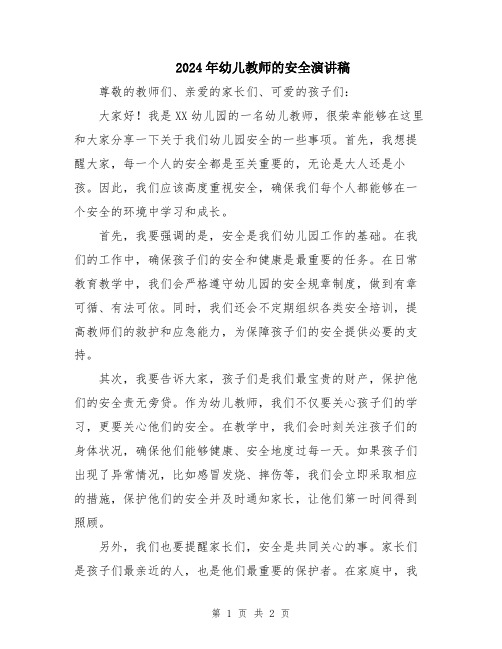 2024年幼儿教师的安全演讲稿

尊敬的教师们、亲爱的家长们、可爱的孩子们：

大家好！我是XX幼儿园的一名幼儿教师，很荣幸能够在这里和大家分享一下关于我们幼儿园安全的一些事项。首先，我想提醒大家，每一个人的安全都是至关重要的，无论是大人还是小孩。因此，我们应该高度重视安全，确保我们每个人都能够在一个安全的环境中学习和成长。

首先，我要强调的是，安全是我们幼儿园工作的基础。在我们的工作中，确保孩子们的安全和健康是最重要的任务。在日常教育教学中，我们会严格遵守幼儿园的安全规章制度，做到有章可循、有法可依。同时，我们还会不定期组织各类安全培训，提高教师们的救护和应急能力，为保障孩子们的安全提供必要的支持。

其次，我要告诉大家，孩子们是我们最宝贵的财产，保护他们的安全责无旁贷。作为幼儿教师，我们不仅要关心孩子们的学习，更要关心他们的安全。在教学中，我们会时刻关注孩子们的身体状况，确保他们能够健康、安全地度过每一天。如果孩子们出现了异常情况，比如感冒发烧、摔伤等，我们会立即采取相应的措施，保护他们的安全并及时通知家长，让他们第一时间得到照顾。

另外，我们也要提醒家长们，安全是共同关心的事。家长们是孩子们最亲近的人，也是他们最重要的保护者。在家庭中，我

第 1 页 共 2 页